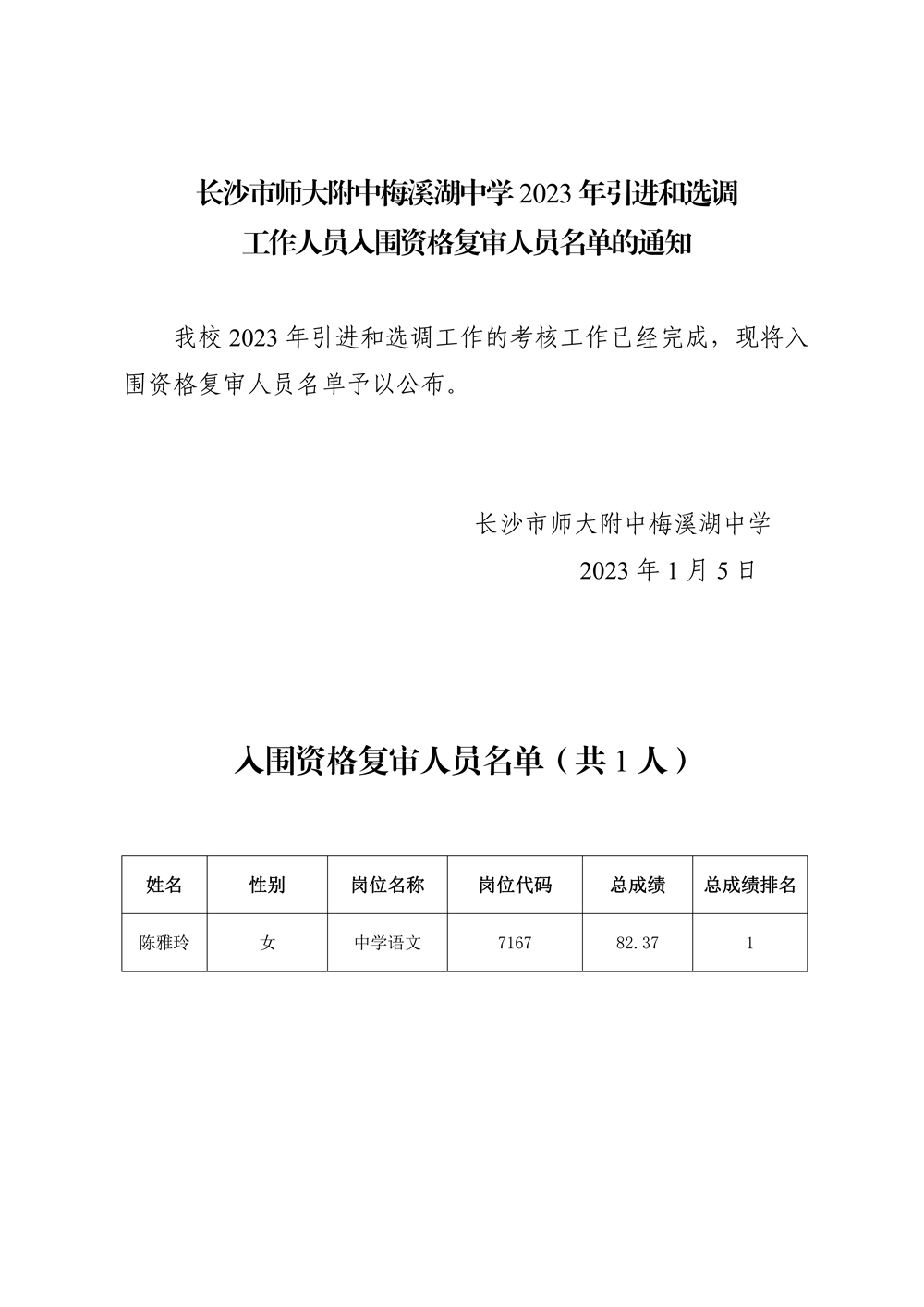 长沙市师大附中梅溪湖中学 2023 年引进和选调工作人员入围资格复审人员名单的通知

我校 2023 年引进和选调工作的考核工作已经完成，现将入围资格复审人员名单予以公布。

长沙市师大附中梅溪湖中学

2023 年 1 月 5 日

入围资格复审人员名单（共 1 人）

| 姓名 | 性别 | 岗位名称 | 岗位代码 | 总成绩 | 总成绩排名 |
|---|---|---|---|---|---|
| 陈雅玲 | 女 | 中学语文 | 7167 | 82.37 | 1 |